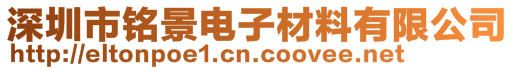 深圳市铭景电子材料有限公司
http://eltonpoe1.cn.coovee.net